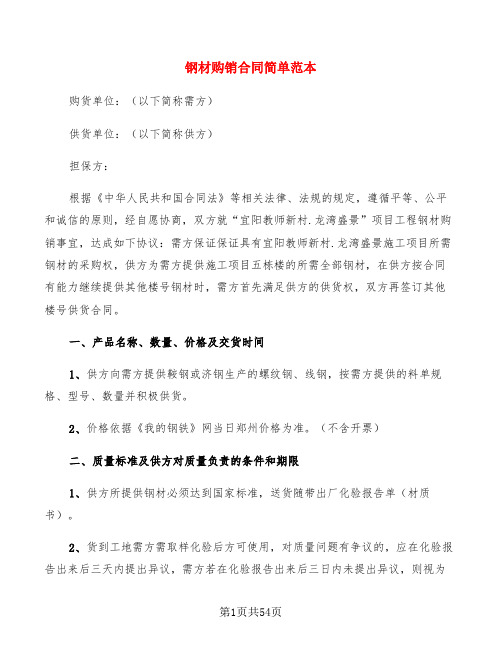 钢材购销合同简单范本

购货单位：（以下简称需方）

供货单位：（以下简称供方）

担保方：

根据《中华人民共和国合同法》等相关法律、法规的规定，遵循平等、公平和诚信的原则，经自愿协商，双方就“宜阳教师新村.龙湾盛景”项目工程钢材购销事宜，达成如下协议：需方保证保证具有宜阳教师新村.龙湾盛景施工项目所需钢材的采购权，供方为需方提供施工项目五栋楼的所需全部钢材，在供方按合同有能力继续提供其他楼号钢材时，需方首先满足供方的供货权，双方再签订其他楼号供货合同。

一、产品名称、数量、价格及交货时间

1、供方向需方提供鞍钢或济钢生产的螺纹钢、线钢，按需方提供的料单规格、型号、数量并积极供货。

2、价格依据《我的钢铁》网当日郑州价格为准。（不含开票）

二、质量标准及供方对质量负责的条件和期限

1、供方所提供钢材必须达到国家标准，送货随带出厂化验报告单（材质书）。

2、货到工地需方需取样化验后方可使用，对质量问题有争议的，应在化验报告出来后三天内提出异议，需方若在化验报告出来后三日内未提出异议，则视为

第1页共54页